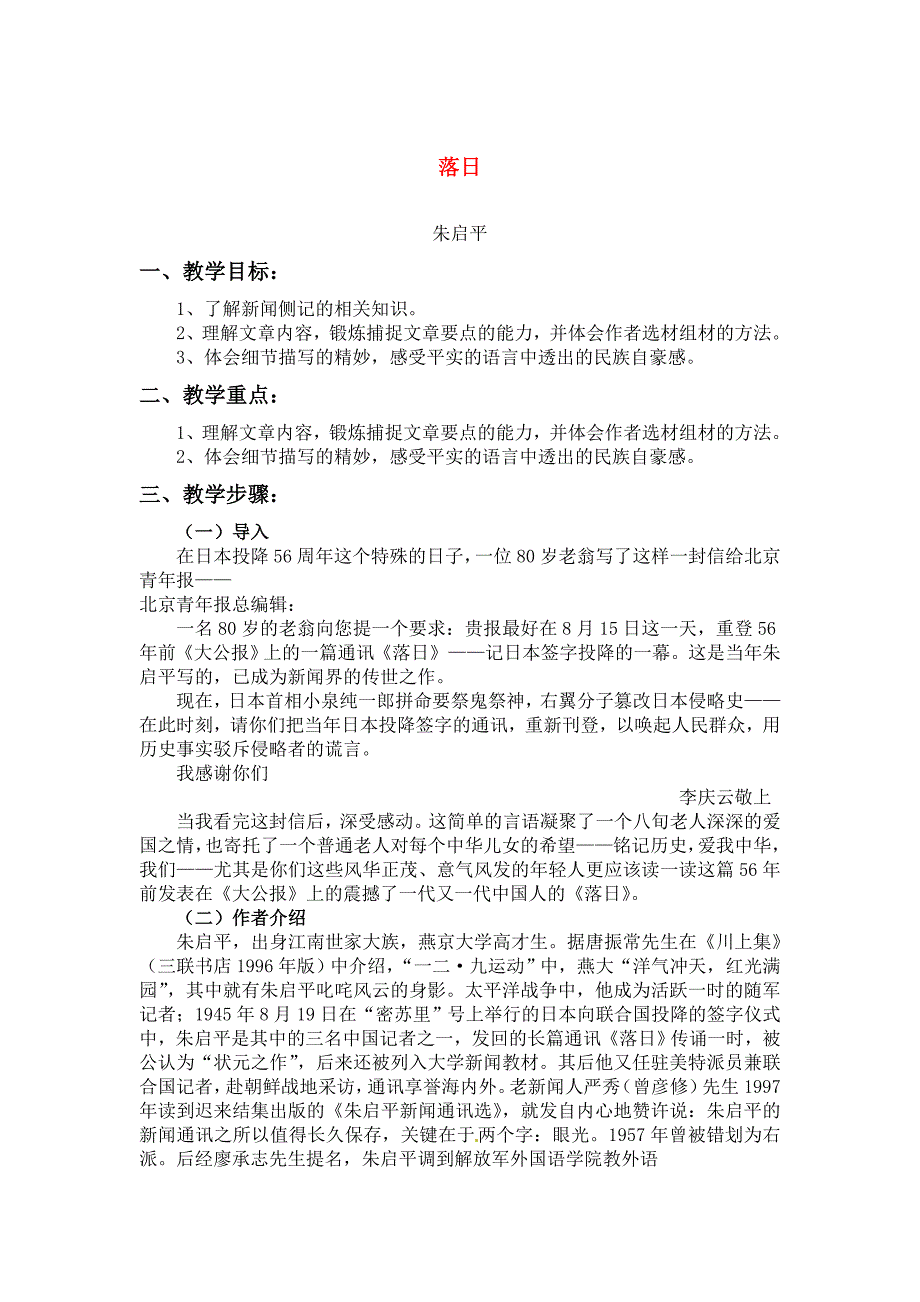 落日

朱启平

一、教学目标：

1、了解新闻侧记的相关知识。
2、理解文章内容，锻炼捕捉文章要点的能力，并体会作者选材组材的方法。
3、体会细节描写的精妙，感受平实的语言中透出的民族自豪感。

二、教学重点：

1、理解文章内容，锻炼捕捉文章要点的能力，并体会作者选材组材的方法。
2、体会细节描写的精妙，感受平实的语言中透出的民族自豪感。

三、教学步骤：

（一）导入

在日本投降56周年这个特殊的日子，一位80岁老翁写了这样一封信给北京青年报——

北京青年报总编辑：

一名80岁的老翁向您提一个要求：贵报最好在8月15日这一天，重登56年前《大公报》上的一篇通讯《落日》——记日本签字投降的一幕。这是当年朱启平写的，已成为新闻界的传世之作。

现在，日本首相小泉纯一郎拼命要祭鬼祭神，右翼分子篡改日本侵略史——在此时刻，请你们把当年日本投降签字的通讯，重新刊登，以唤起人民群众，用历史事实驳斥侵略者的谎言。

我感谢你们

李庆云敬上

当我看完这封信后，深受感动。这简单的言语凝聚了一个八旬老人深深的爱国之情，也寄托了一个普通老人对每个中华儿女的希望——铭记历史，爱我中华，我们——尤其是你们这些风华正茂、意气风发的年轻人更应该读一读这篇56年前发表在《大公报》上的震撼了一代又一代中国人的《落日》。

（二）作者介绍

朱启平，出身江南世家大族，燕京大学高才生。据唐振常先生在《川上集》（三联书店1996年版）中介绍，“一二·九运动”中，燕大“洋气冲天，红光满园”，其中就有朱启平叱咤风云的身影。太平洋战争中，他成为活跃一时的随军记者；1945年8月19日在“密苏里”号上举行的日本向联合国投降的签字仪式中，朱启平是其中的三名中国记者之一，发回的长篇通讯《落日》传诵一时，被公认为“状元之作”，后来还被列入大学新闻教材。其后他又任驻美特派员兼联合国记者，赴朝鲜战地采访，通讯享誉海内外。老新闻人严秀（曾彦修）先生1997年读到迟来结集出版的《朱启平新闻通讯选》，就发自内心地赞许说：朱启平的新闻通讯之所以值得长久保存，关键在于两个字：眼光。1957年曾被错划为右派。后经廖承志先生提名，朱启平调到解放军外国语学院教外语